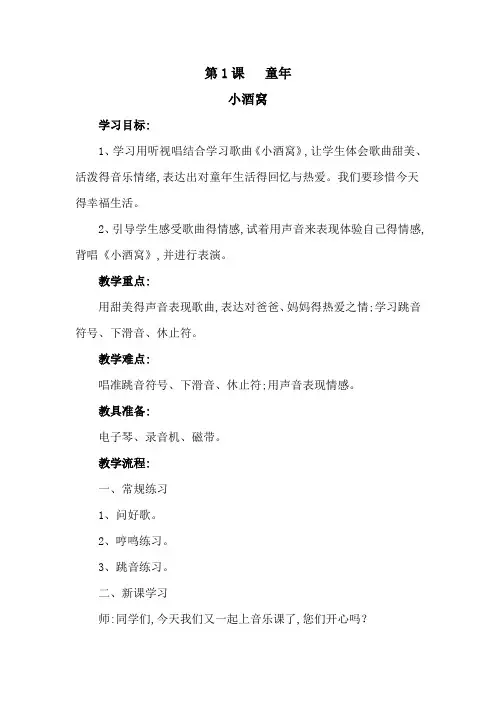 第1课　童年

小酒窝

学习目标:

1、学习用听视唱结合学习歌曲《小酒窝》,让学生体会歌曲甜美、活泼得音乐情绪,表达出对童年生活得回忆与热爱。我们要珍惜今天得幸福生活。

2、引导学生感受歌曲得情感,试着用声音来表现体验自己得情感,背唱《小酒窝》,并进行表演。

教学重点:

用甜美得声音表现歌曲,表达对爸爸、妈妈得热爱之情;学习跳音符号、下滑音、休止符。

教学难点:

唱准跳音符号、下滑音、休止符;用声音表现情感。

教具准备:

电子琴、录音机、磁带。

教学流程:

一、常规练习

1、问好歌。

2、哼鸣练习。

3、跳音练习。

二、新课学习

师:同学们,今天我们又一起上音乐课了,您们开心吗?